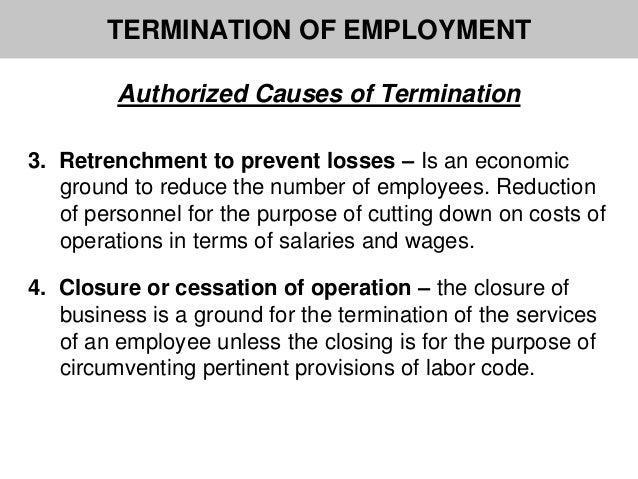 TERMINATION OF EMPLOYMENT

Authorized Causes of Termination

3. Retrenchment to prevent losses – Is an economic ground to reduce the number of employees. Reduction of personnel for the purpose of cutting down on costs of operations in terms of salaries and wages.

4. Closure or cessation of operation – the closure of business is a ground for the termination of the services of an employee unless the closing is for the purpose of circumventing pertinent provisions of labor code.